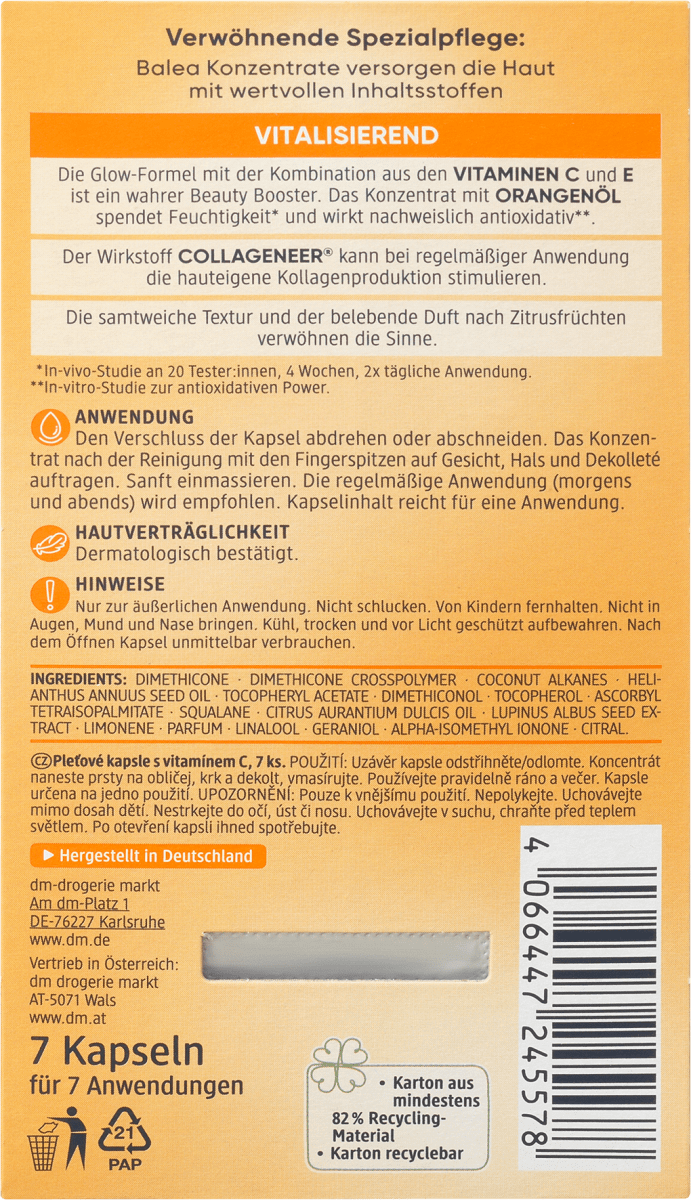 Verwöhnende Spezialpflege:
Balea Konzentrate versorgen die Haut mit wertvollen Inhaltsstoffen

VITALISIEREND

Die Glow-Formel mit der Kombination aus den VITAMINEN C und E ist ein wahrer Beauty Booster. Das Konzentrat mit ORANGENÖL spendet Feuchtigkeit* und wirkt nachweislich antioxidativ**.

Der Wirkstoff COLLAGENEER® kann bei regelmäßiger Anwendung die hauteigene Kollagenproduktion stimulieren.

Die samtweiche Textur und der belebende Duft nach Zitrusfrüchten verwöhnen die Sinne.

*In-vivo-Studie an 20 Tester:innen, 4 Wochen, 2x tägliche Anwendung.
**In-vitro-Studie zur antioxidativen Power.

ANWENDUNG
Den Verschluss der Kapsel abdrehen oder abschneiden. Das Konzentrat nach der Reinigung mit den Fingerspitzen auf Gesicht, Hals und Dekolleté auftragen. Sanft einmassieren. Die regelmäßige Anwendung (morgens und abends) wird empfohlen. Kapselinhalt reicht für eine Anwendung.

HAUTVERTRÄGLICHKEIT
Dermatologisch bestätigt.

HINWEISE
Nur zur äußerlichen Anwendung. Nicht schlucken. Von Kindern fernhalten. Nicht in Augen, Mund und Nase bringen. Kühl, trocken und vor Licht geschützt aufbewahren. Nach dem Öffnen Kapsel unmittelbar verbrauchen.

INGREDIENTS: DIMETHICONE · DIMETHICONE CROSSPOLYMER · COCONUT ALKANES · HELIANTHUS ANNUUS SEED OIL · TOCOPHERYL ACETATE · DIMETHICONOL · TOCOPHEROL · ASCORBYL TETRAISOPALMITATE · SQUALANE · CITRUS AURANTIUM DULCIS OIL · LUPINUS ALBUS SEED EXTRACT · LIMONENE · PARFUM · LINALOOL · GERANIOL · ALPHA-ISOMETHYL IONONE · CITRAL.

CZ Pleťové kapsle s vitamínem C, 7 ks. POUŽITÍ: Uzávěr kapsle odstřihněte/odlomte. Koncentrát naneste prsty na obličej, krk a dekolt, vmasírujte. Používejte pravidelně ráno a večer. Kapsle určena na jedno použití. UPOZORNĚNÍ: Pouze k vnějšímu použití. Nepolykejte. Uchovávejte mimo dosah dětí. Nestrkejte do očí, úst či nosu. Uchovávejte v suchu, chraňte před teplem světlem. Po otevření kapsli ihned spotřebujte.

Hergestellt in Deutschland

dm-drogerie markt
Am dm-Platz 1
DE-76227 Karlsruhe
www.dm.de
Vertrieb in Österreich:
dm drogerie markt
AT-5071 Wals
www.dm.at

7 Kapseln
für 7 Anwendungen

21
PAP

• Karton aus mindestens 82 % Recycling-Material
• Karton recyclebar

4 066447 245578